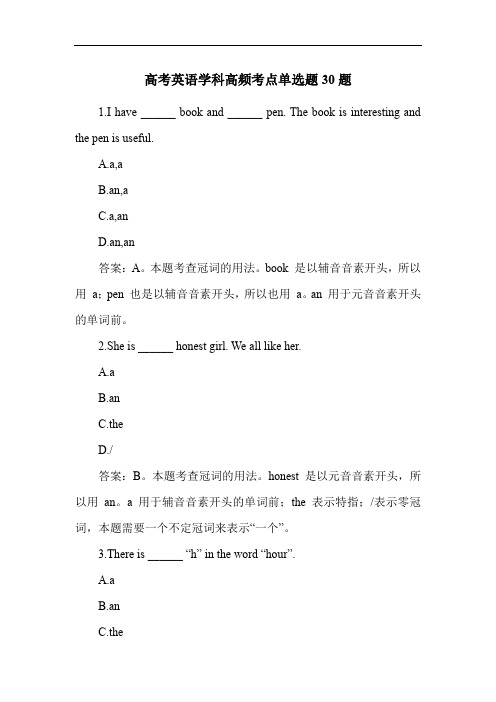 高考英语学科高频考点单选题 30 题

1.I have ______ book and ______ pen. The book is interesting and the pen is useful.

A.a,a

B.an,a

C.a,an

D.an,an

答案：A。本题考查冠词的用法。book 是以辅音音素开头，所以用 a；pen 也是以辅音音素开头，所以也用 a。an 用于元音音素开头的单词前。

2.She is ______ honest girl. We all like her.

A.a

B.an

C.the

D./

答案：B。本题考查冠词的用法。honest 是以元音音素开头，所以用 an。a 用于辅音音素开头的单词前；the 表示特指；/表示零冠词，本题需要一个不定冠词来表示“一个”。

3.There is ______ “h” in the word “hour”.

A.a

B.an

C.the